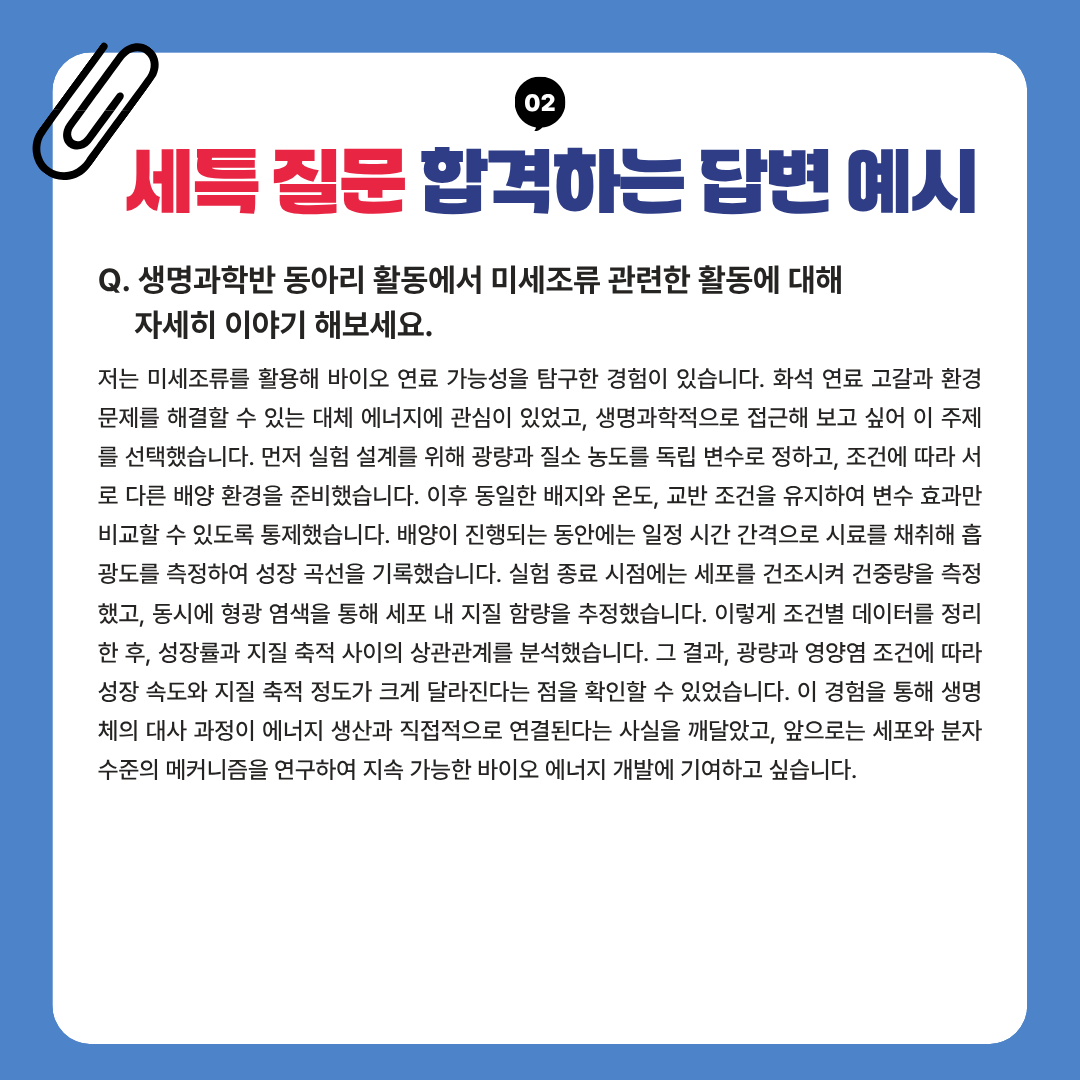 02

세특 질문 합격하는 답변 예시

Q. 생명과학반 동아리 활동에서 미세조류 관련한 활동에 대해 자세히 이야기 해보세요.

저는 미세조류를 활용해 바이오 연료 가능성을 탐구한 경험이 있습니다. 화석 연료 고갈과 환경 문제를 해결할 수 있는 대체 에너지에 관심이 있었고, 생명과학적으로 접근해 보고 싶어 이 주제를 선택했습니다. 먼저 실험 설계를 위해 광량과 질소 농도를 독립 변수로 정하고, 조건에 따라 서로 다른 배양 환경을 준비했습니다. 이후 동일한 배지와 온도, 교반 조건을 유지하여 변수 효과만 비교할 수 있도록 통제했습니다. 배양이 진행되는 동안에는 일정 시간 간격으로 시료를 채취해 흡광도를 측정하여 성장 곡선을 기록했습니다. 실험 종료 시점에는 세포를 건조시켜 건중량을 측정했고, 동시에 형광 염색을 통해 세포 내 지질 함량을 추정했습니다. 이렇게 조건별 데이터를 정리한 후, 성장률과 지질 축적 사이의 상관관계를 분석했습니다. 그 결과, 광량과 영양염 조건에 따라 성장 속도와 지질 축적 정도가 크게 달라진다는 점을 확인할 수 있었습니다. 이 경험을 통해 생명체의 대사 과정이 에너지 생산과 직접적으로 연결된다는 사실을 깨달았고, 앞으로는 세포와 분자 수준의 메커니즘을 연구하여 지속 가능한 바이오 에너지 개발에 기여하고 싶습니다.